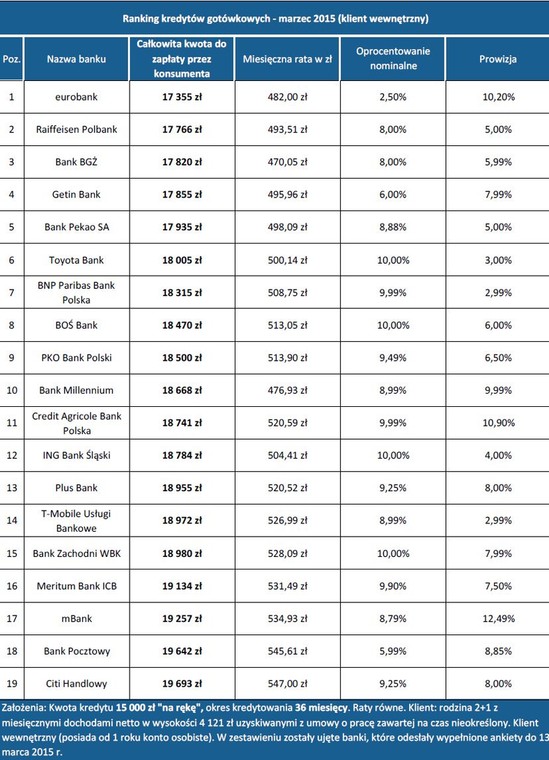 Ranking kredytów gotówkowych - marzec 2015 (klient wewnętrzny)

| Poz. | Nazwa banku | Całkowita kwota do zapłaty przez konsumenta | Miesięczna rata w zł | Oprocentowanie nominalne | Prowizja |
|---|---|---|---|---|---|
| 1 | eurobank | 17 355 zł | 482,00 zł | 2,50% | 10,20% |
| 2 | Raiffeisen Polbank | 17 766 zł | 493,51 zł | 8,00% | 5,00% |
| 3 | Bank BGŻ | 17 820 zł | 470,05 zł | 8,00% | 5,99% |
| 4 | Getin Bank | 17 855 zł | 495,96 zł | 6,00% | 7,99% |
| 5 | Bank Pekao SA | 17 935 zł | 498,09 zł | 8,88% | 5,00% |
| 6 | Toyota Bank | 18 005 zł | 500,14 zł | 10,00% | 3,00% |
| 7 | BNP Paribas Bank Polska | 18 315 zł | 508,75 zł | 9,99% | 2,99% |
| 8 | BOŚ Bank | 18 470 zł | 513,05 zł | 10,00% | 6,00% |
| 9 | PKO Bank Polski | 18 500 zł | 513,90 zł | 9,49% | 6,50% |
| 10 | Bank Millennium | 18 668 zł | 476,93 zł | 8,99% | 9,99% |
| 11 | Credit Agricole Bank Polska | 18 741 zł | 520,59 zł | 9,99% | 10,90% |
| 12 | ING Bank Śląski | 18 784 zł | 504,41 zł | 10,00% | 4,00% |
| 13 | Plus Bank | 18 955 zł | 520,52 zł | 9,25% | 8,00% |
| 14 | T-Mobile Usługi Bankowe | 18 972 zł | 526,99 zł | 8,99% | 2,99% |
| 15 | Bank Zachodni WBK | 18 980 zł | 528,09 zł | 10,00% | 7,99% |
| 16 | Meritum Bank ICB | 19 134 zł | 531,49 zł | 9,90% | 7,50% |
| 17 | mBank | 19 257 zł | 534,93 zł | 8,79% | 12,49% |
| 18 | Bank Pocztowy | 19 642 zł | 545,61 zł | 5,99% | 8,85% |
| 19 | Citi Handlowy | 19 693 zł | 547,00 zł | 9,25% | 8,00% |

Założenia: Kwota kredytu 15 000 zł "na rękę", okres kredytowania 36 miesięcy. Raty równe. Klient: rodzina 2+1 z miesięcznymi dochodami netto w wysokości 4 121 zł uzyskiwanymi z umowy o pracę zawartej na czas nieokreślony. Klient wewnętrzny (posiada od 1 roku konto osobiste). W zestawieniu zostały ujęte banki, które odesłały wypełnione ankiety do 13 marca 2015 r.